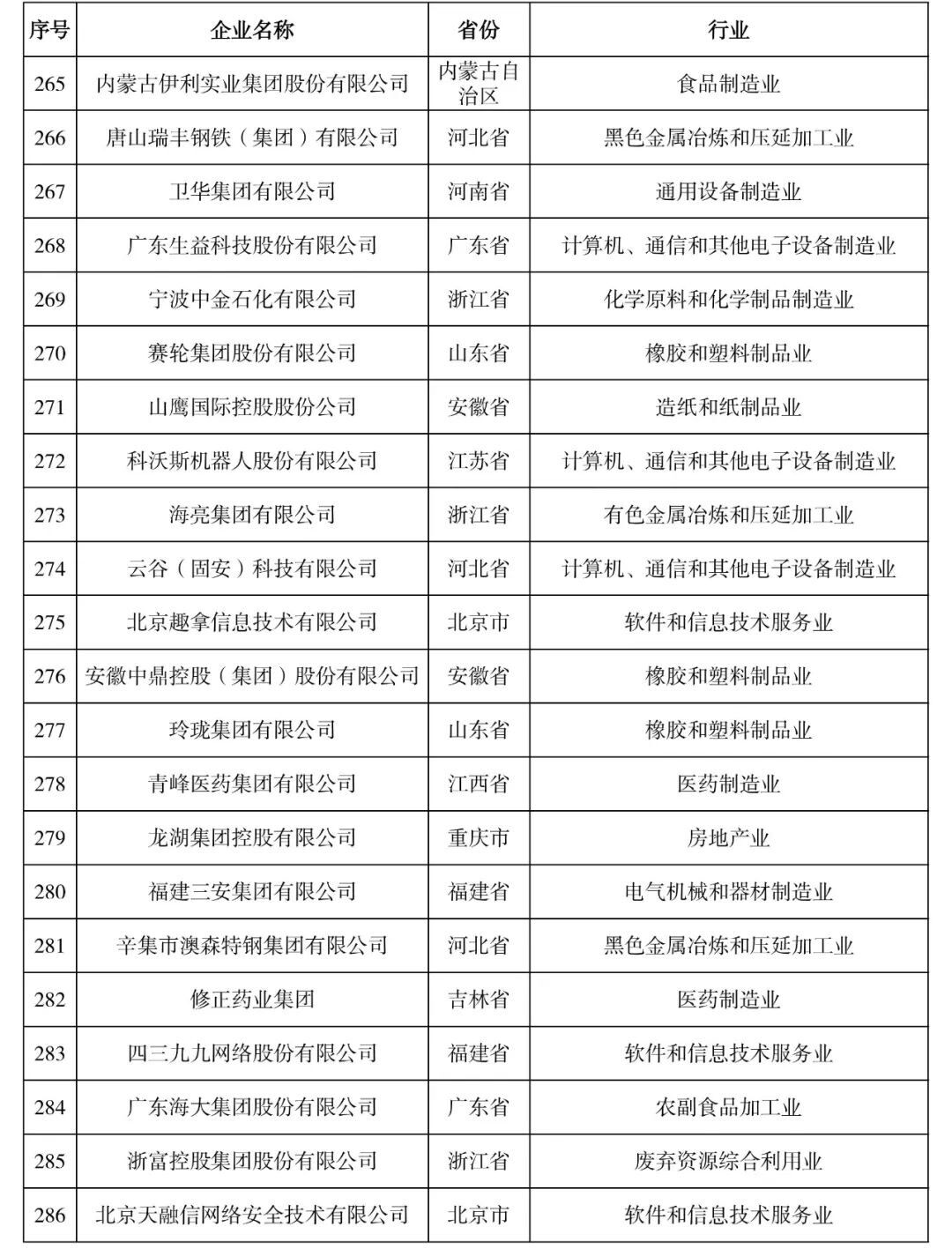 | 序号 | 企业名称 | 省份 | 行业 |
|---|---|---|---|
| 265 | 内蒙古伊利实业集团股份有限公司 | 内蒙古自治区 | 食品制造业 |
| 266 | 唐山瑞丰钢铁（集团）有限公司 | 河北省 | 黑色金属冶炼和压延加工业 |
| 267 | 卫华集团有限公司 | 河南省 | 通用设备制造业 |
| 268 | 广东生益科技股份有限公司 | 广东省 | 计算机、通信和其他电子设备制造业 |
| 269 | 宁波中金石化有限公司 | 浙江省 | 化学原料和化学制品制造业 |
| 270 | 赛轮集团股份有限公司 | 山东省 | 橡胶和塑料制品业 |
| 271 | 山鹰国际控股股份公司 | 安徽省 | 造纸和纸制品业 |
| 272 | 科沃斯机器人股份有限公司 | 江苏省 | 计算机、通信和其他电子设备制造业 |
| 273 | 海亮集团有限公司 | 浙江省 | 有色金属冶炼和压延加工业 |
| 274 | 云谷（固安）科技有限公司 | 河北省 | 计算机、通信和其他电子设备制造业 |
| 275 | 北京趣拿信息技术有限公司 | 北京市 | 软件和信息技术服务业 |
| 276 | 安徽中鼎控股（集团）股份有限公司 | 安徽省 | 橡胶和塑料制品业 |
| 277 | 玲珑集团有限公司 | 山东省 | 橡胶和塑料制品业 |
| 278 | 青峰医药集团有限公司 | 江西省 | 医药制造业 |
| 279 | 龙湖集团控股有限公司 | 重庆市 | 房地产业 |
| 280 | 福建三安集团有限公司 | 福建省 | 电气机械和器材制造业 |
| 281 | 辛集市澳森特钢集团有限公司 | 河北省 | 黑色金属冶炼和压延加工业 |
| 282 | 修正药业集团 | 吉林省 | 医药制造业 |
| 283 | 四三九九网络股份有限公司 | 福建省 | 软件和信息技术服务业 |
| 284 | 广东海大集团股份有限公司 | 广东省 | 农副食品加工业 |
| 285 | 浙富控股集团股份有限公司 | 浙江省 | 废弃资源综合利用业 |
| 286 | 北京天融信网络安全技术有限公司 | 北京市 | 软件和信息技术服务业 |